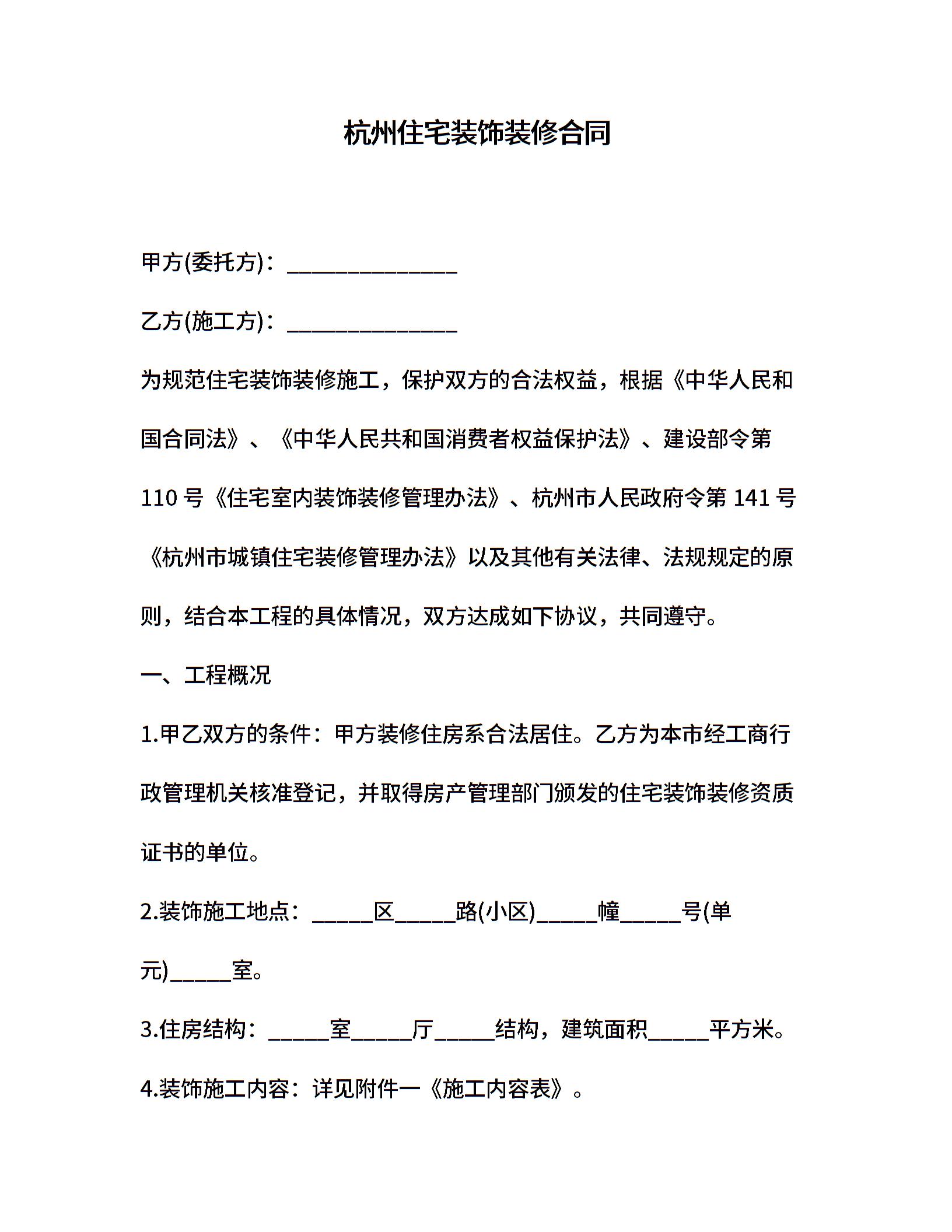 杭州住宅装饰装修合同

甲方(委托方)：______________

乙方(施工方)：______________

为规范住宅装饰装修施工，保护双方的合法权益，根据《中华人民和国合同法》、《中华人民共和国消费者权益保护法》、建设部令第110号《住宅室内装饰装修管理办法》、杭州市人民政府令第141号《杭州市城镇住宅装修管理办法》以及其他有关法律、法规规定的原则，结合本工程的具体情况，双方达成如下协议，共同遵守。

一、工程概况

1.甲乙双方的条件：甲方装修住房系合法居住。乙方为本市经工商行政管理机关核准登记，并取得房产管理部门颁发的住宅装饰装修资质证书的单位。

2.装饰施工地点：_____区_____路(小区)_____幢_____号(单元)_____室。

3.住房结构：_____室_____厅_____结构，建筑面积_____平方米。

4.装饰施工内容：详见附件一《施工内容表》。